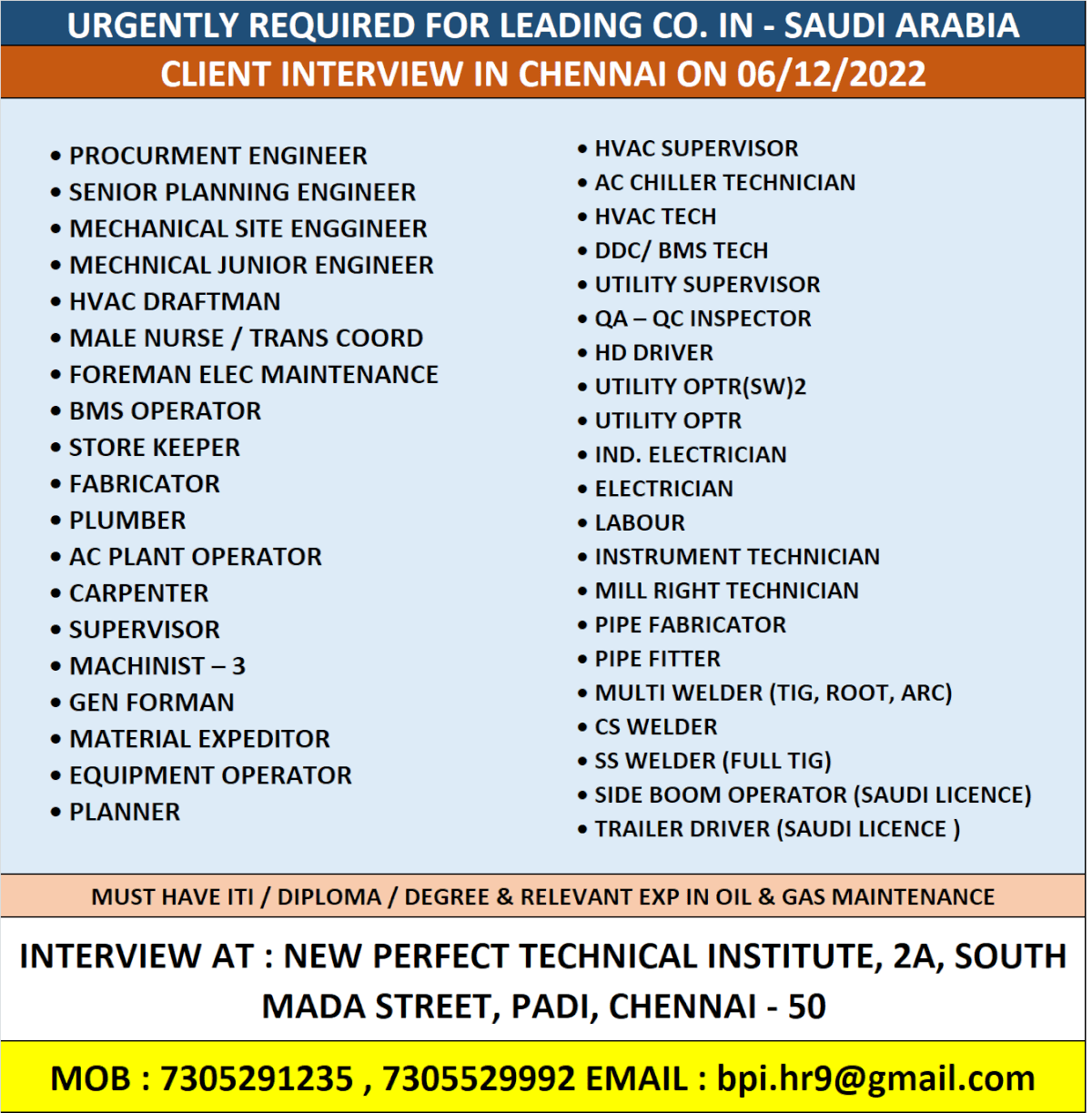 URGENTLY REQUIRED FOR LEADING CO. IN - SAUDI ARABIA

CLIENT INTERVIEW IN CHENNAI ON 06/12/2022

• PROCURMENT ENGINEER
• SENIOR PLANNING ENGINEER
• MECHANICAL SITE ENGGINEER
• MECHNICAL JUNIOR ENGINEER
• HVAC DRAFTMAN
• MALE NURSE / TRANS COORD
• FOREMAN ELEC MAINTENANCE
• BMS OPERATOR
• STORE KEEPER
• FABRICATOR
• PLUMBER
• AC PLANT OPERATOR
• CARPENTER
• SUPERVISOR
• MACHINIST – 3
• GEN FORMAN
• MATERIAL EXPEDITOR
• EQUIPMENT OPERATOR
• PLANNER

• HVAC SUPERVISOR
• AC CHILLER TECHNICIAN
• HVAC TECH
• DDC/ BMS TECH
• UTILITY SUPERVISOR
• QA – QC INSPECTOR
• HD DRIVER
• UTILITY OPTR(SW)2
• UTILITY OPTR
• IND. ELECTRICIAN
• ELECTRICIAN
• LABOUR
• INSTRUMENT TECHNICIAN
• MILL RIGHT TECHNICIAN
• PIPE FABRICATOR
• PIPE FITTER
• MULTI WELDER (TIG, ROOT, ARC)
• CS WELDER
• SS WELDER (FULL TIG)
• SIDE BOOM OPERATOR (SAUDI LICENCE)
• TRAILER DRIVER (SAUDI LICENCE )

MUST HAVE ITI / DIPLOMA / DEGREE & RELEVANT EXP IN OIL & GAS MAINTENANCE

INTERVIEW AT : NEW PERFECT TECHNICAL INSTITUTE, 2A, SOUTH MADA STREET, PADI, CHENNAI - 50

MOB : 7305291235 , 7305529992 EMAIL : bpi.hr9@gmail.com